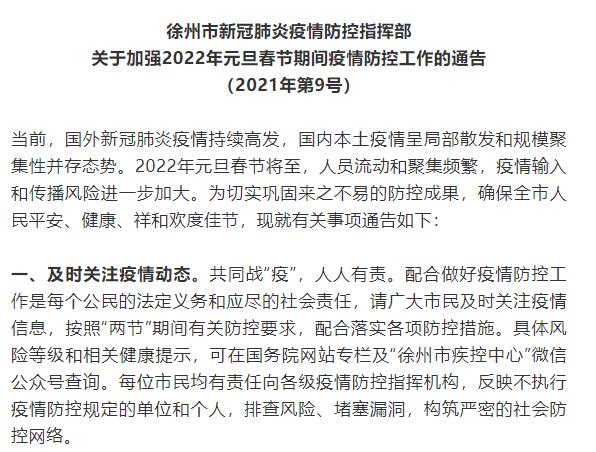 徐州市新冠肺炎疫情防控指挥部
关于加强2022年元旦春节期间疫情防控工作的通告
（2021年第9号）

当前，国外新冠肺炎疫情持续高发，国内本土疫情呈局部散发和规模聚集性并存态势。2022年元旦春节将至，人员流动和聚集频繁，疫情输入和传播风险进一步加大。为切实巩固来之不易的防控成果，确保全市人民平安、健康、祥和欢度佳节，现就有关事项通告如下：

一、及时关注疫情动态。共同战“疫”，人人有责。配合做好疫情防控工作是每个公民的法定义务和应尽的社会责任，请广大市民及时关注疫情信息，按照“两节”期间有关防控要求，配合落实各项防控措施。具体风险等级和相关健康提示，可在国务院网站专栏及“徐州市疾控中心”微信公众号查询。每位市民均有责任向各级疫情防控指挥机构，反映不执行疫情防控规定的单位和个人，排查风险、堵塞漏洞，构筑严密的社会防控网络。